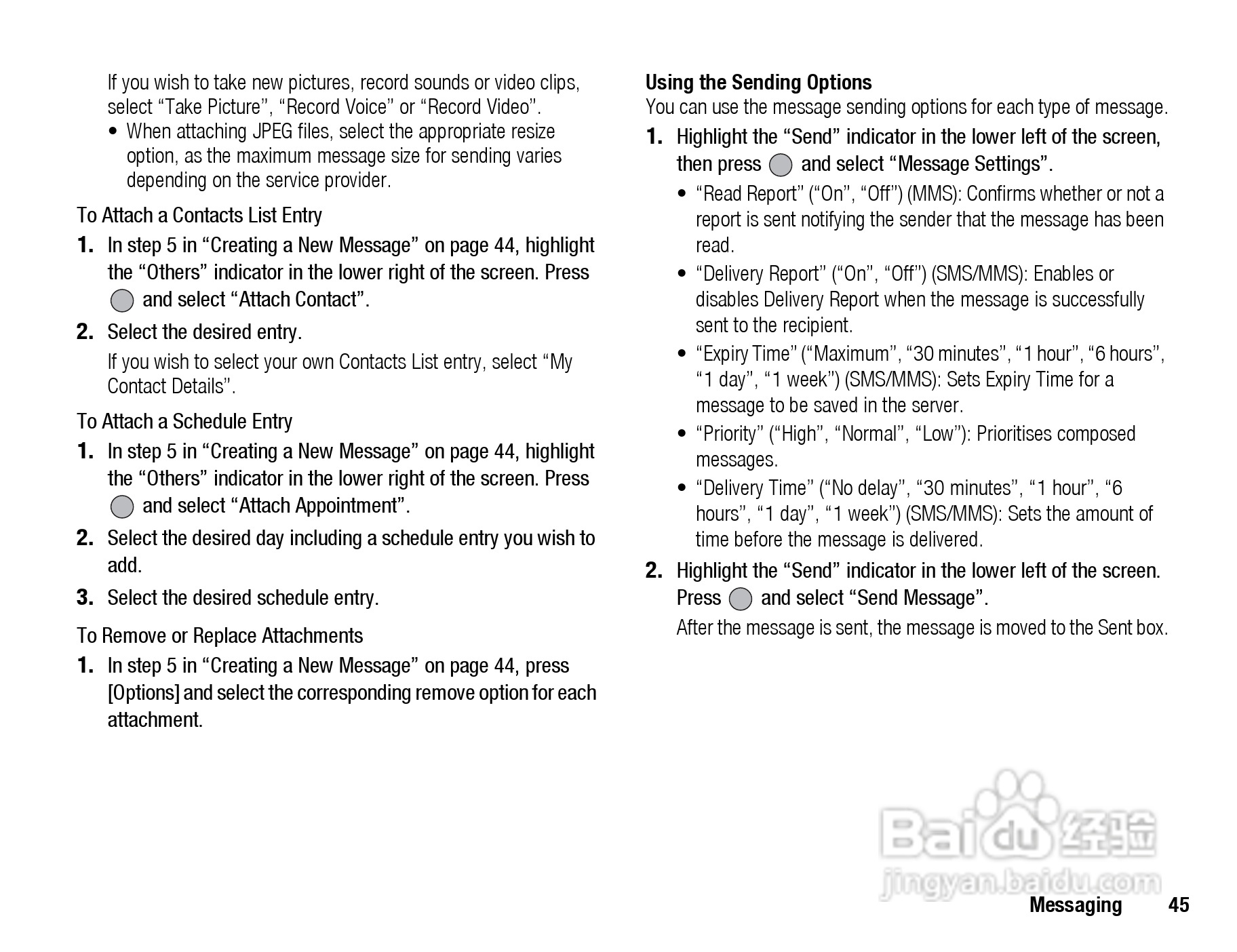 If you wish to take new pictures, record sounds or video clips, select “Take Picture”, “Record Voice” or “Record Video”.

• When attaching JPEG files, select the appropriate resize option, as the maximum message size for sending varies depending on the service provider.

To Attach a Contacts List Entry

1. In step 5 in “Creating a New Message” on page 44, highlight the “Others” indicator in the lower right of the screen. Press and select “Attach Contact”.

2. Select the desired entry.

If you wish to select your own Contacts List entry, select “My Contact Details”.

To Attach a Schedule Entry

1. In step 5 in “Creating a New Message” on page 44, highlight the “Others” indicator in the lower right of the screen. Press and select “Attach Appointment”.

2. Select the desired day including a schedule entry you wish to add.

3. Select the desired schedule entry.

To Remove or Replace Attachments

1. In step 5 in “Creating a New Message” on page 44, press [Options] and select the corresponding remove option for each attachment.

Using the Sending Options

You can use the message sending options for each type of message.

1. Highlight the “Send” indicator in the lower left of the screen, then press and select “Message Settings”.

• “Read Report” (“On”, “Off”) (MMS): Confirms whether or not a report is sent notifying the sender that the message has been read.

• “Delivery Report” (“On”, “Off”) (SMS/MMS): Enables or disables Delivery Report when the message is successfully sent to the recipient.

• “Expiry Time” (“Maximum”, “30 minutes”, “1 hour”, “6 hours”, “1 day”, “1 week”) (SMS/MMS): Sets Expiry Time for a message to be saved in the server.

• “Priority” (“High”, “Normal”, “Low”): Prioritises composed messages.

• “Delivery Time” (“No delay”, “30 minutes”, “1 hour”, “6 hours”, “1 day”, “1 week”) (SMS/MMS): Sets the amount of time before the message is delivered.

2. Highlight the “Send” indicator in the lower left of the screen. Press and select “Send Message”.

After the message is sent, the message is moved to the Sent box.

Baidu 经验
jingyan.baidu.com

Messaging 45